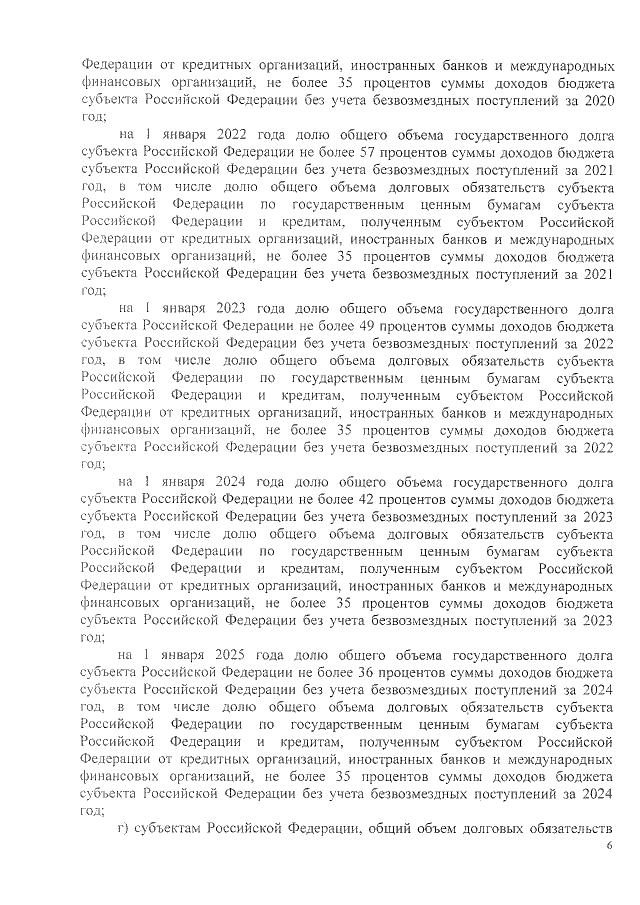 Федерации от кредитных организаций, иностранных банков и международных финансовых организаций, не более 35 процентов суммы доходов бюджета субъекта Российской Федерации без учета безвозмездных поступлений за 2020 год;

на 1 января 2022 года долю общего объема государственного долга субъекта Российской Федерации не более 57 процентов суммы доходов бюджета субъекта Российской Федерации без учета безвозмездных поступлений за 2021 год, в том числе долю общего объема долговых обязательств субъекта Российской Федерации по государственным ценным бумагам субъекта Российской Федерации и кредитам, полученным субъектом Российской Федерации от кредитных организаций, иностранных банков и международных финансовых организаций, не более 35 процентов суммы доходов бюджета субъекта Российской Федерации без учета безвозмездных поступлений за 2021 год;

на 1 января 2023 года долю общего объема государственного долга субъекта Российской Федерации не более 49 процентов суммы доходов бюджета субъекта Российской Федерации без учета безвозмездных поступлений за 2022 год, в том числе долю общего объема долговых обязательств субъекта Российской Федерации по государственным ценным бумагам субъекта Российской Федерации и кредитам, полученным субъектом Российской Федерации от кредитных организаций, иностранных банков и международных финансовых организаций, не более 35 процентов суммы доходов бюджета субъекта Российской Федерации без учета безвозмездных поступлений за 2022 год;

на 1 января 2024 года долю общего объема государственного долга субъекта Российской Федерации не более 42 процентов суммы доходов бюджета субъекта Российской Федерации без учета безвозмездных поступлений за 2023 год, в том числе долю общего объема долговых обязательств субъекта Российской Федерации по государственным ценным бумагам субъекта Российской Федерации и кредитам, полученным субъектом Российской Федерации от кредитных организаций, иностранных банков и международных финансовых организаций, не более 35 процентов суммы доходов бюджета субъекта Российской Федерации без учета безвозмездных поступлений за 2023 год;

на 1 января 2025 года долю общего объема государственного долга субъекта Российской Федерации не более 36 процентов суммы доходов бюджета субъекта Российской Федерации без учета безвозмездных поступлений за 2024 год, в том числе долю общего объема долговых обязательств субъекта Российской Федерации по государственным ценным бумагам субъекта Российской Федерации и кредитам, полученным субъектом Российской Федерации от кредитных организаций, иностранных банков и международных финансовых организаций, не более 35 процентов суммы доходов бюджета субъекта Российской Федерации без учета безвозмездных поступлений за 2024 год;

г) субъектам Российской Федерации, общий объем долговых обязательств

6